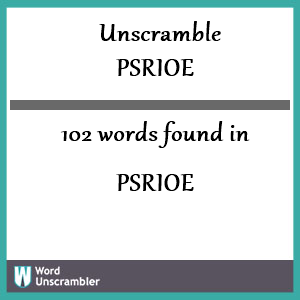 Unscramble
PSRIOE

102 words found in

PSRIOE

W Word
Unscrambler